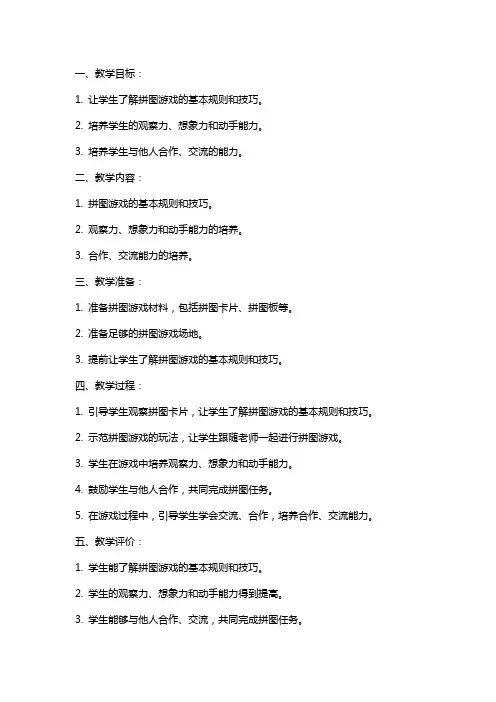 一、教学目标：

1. 让学生了解拼图游戏的基本规则和技巧。

2. 培养学生的观察力、想象力和动手能力。

3. 培养学生与他人合作、交流的能力。

二、教学内容：

1. 拼图游戏的基本规则和技巧。

2. 观察力、想象力和动手能力的培养。

3. 合作、交流能力的培养。

三、教学准备：

1. 准备拼图游戏材料，包括拼图卡片、拼图板等。

2. 准备足够的拼图游戏场地。

3. 提前让学生了解拼图游戏的基本规则和技巧。

四、教学过程：

1. 引导学生观察拼图卡片，让学生了解拼图游戏的基本规则和技巧。

2. 示范拼图游戏的玩法，让学生跟随老师一起进行拼图游戏。

3. 学生在游戏中培养观察力、想象力和动手能力。

4. 鼓励学生与他人合作，共同完成拼图任务。

5. 在游戏过程中，引导学生学会交流、合作，培养合作、交流能力。

五、教学评价：

1. 学生能了解拼图游戏的基本规则和技巧。

2. 学生的观察力、想象力和动手能力得到提高。

3. 学生能够与他人合作、交流，共同完成拼图任务。